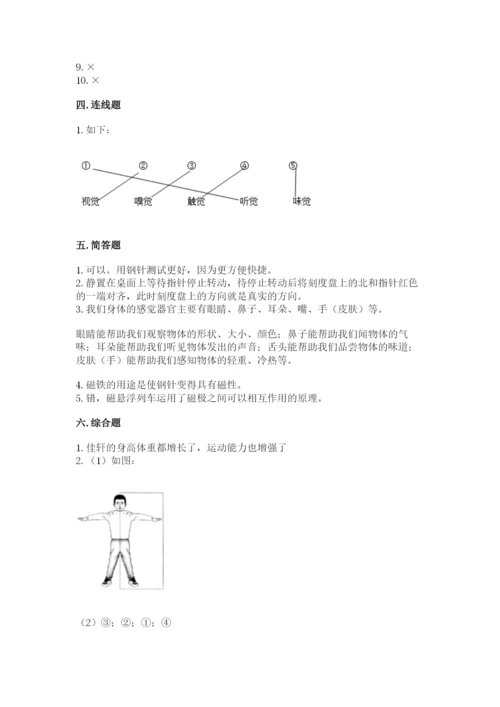 9. ×
10. ×

四. 连线题

1. 如下：

①　②　③　④　⑤

视觉　嗅觉　触觉　听觉　味觉

五. 简答题

1. 可以。用钢针测试更好，因为更方便快捷。
2. 静置在桌面上等待指针停止转动，待停止转动后将刻度盘上的北和指针红色的一端对齐，此时刻度盘上的方向就是真实的方向。
3. 我们身体的感觉器官主要有眼睛、鼻子、耳朵、嘴、手（皮肤）等。

眼睛能帮助我们观察物体的形状、大小、颜色；鼻子能帮助我们闻物体的气味；耳朵能帮助我们听见物体发出的声音；舌头能帮助我们品尝物体的味道；皮肤（手）能帮助我们感知物体的轻重、冷热等。

4. 磁铁的用途是使钢针变得具有磁性。
5. 错，磁悬浮列车运用了磁极之间可以相互作用的原理。

六. 综合题

1. 佳轩的身高体重都增长了，运动能力也增强了
2. （1）如图：

（2）③；②；①；④